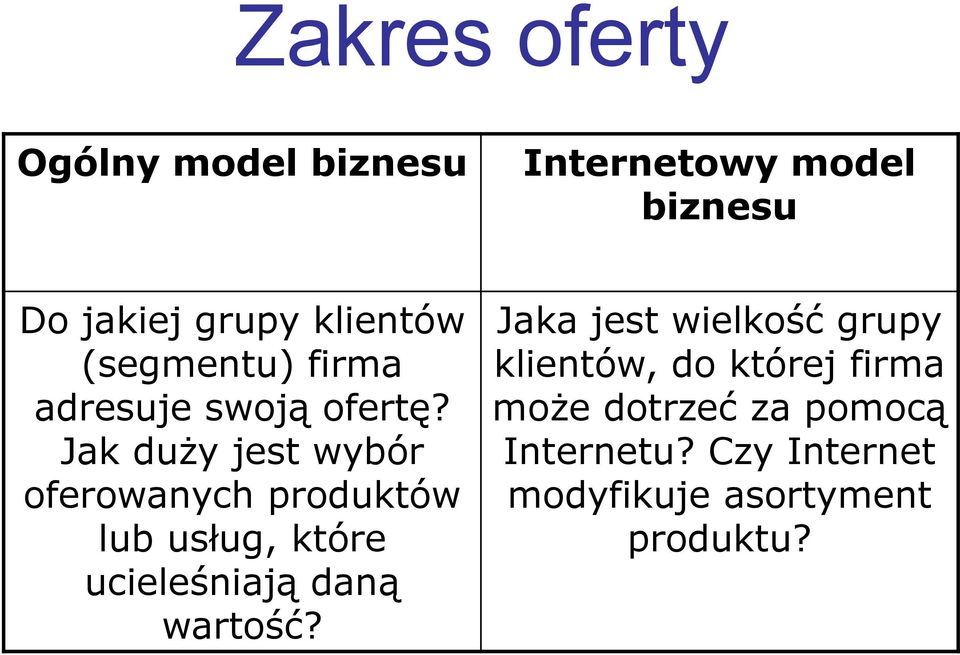 Zakres oferty

| Ogólny model biznesu | Internetowy model biznesu |
|---|---|
| Do jakiej grupy klientów (segmentu) firma adresuje swoją ofertę? Jak duży jest wybór oferowanych produktów lub usług, które ucieleśniają daną wartość? | Jaka jest wielkość grupy klientów, do której firma może dotrzeć za pomocą Internetu? Czy Internet modyfikuje asortyment produktu? |